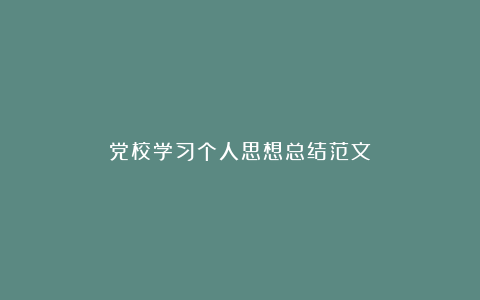 党校学习个人思想总结范文